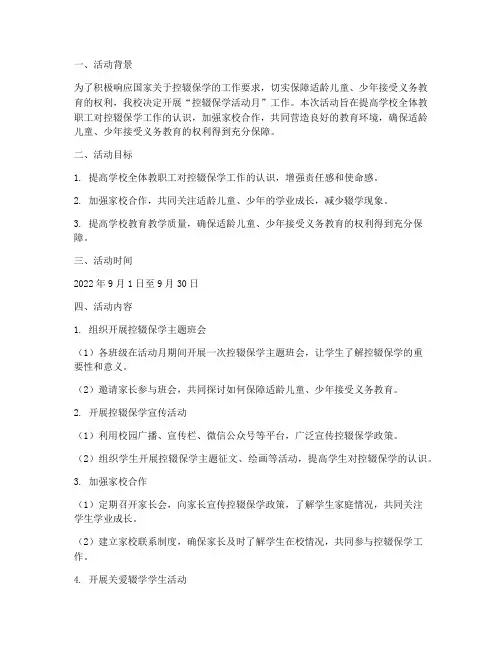 一、活动背景

为了积极响应国家关于控辍保学的工作要求，切实保障适龄儿童、少年接受义务教育的权利，我校决定开展“控辍保学活动月”工作。本次活动旨在提高学校全体教职工对控辍保学工作的认识，加强家校合作，共同营造良好的教育环境，确保适龄儿童、少年接受义务教育的权利得到充分保障。

二、活动目标

1. 提高学校全体教职工对控辍保学工作的认识，增强责任感和使命感。

2. 加强家校合作，共同关注适龄儿童、少年的学业成长，减少辍学现象。

3. 提高学校教育教学质量，确保适龄儿童、少年接受义务教育的权利得到充分保障。

三、活动时间

2022 年 9 月 1 日至 9 月 30 日

四、活动内容

1. 组织开展控辍保学主题班会

（1）各班级在活动月期间开展一次控辍保学主题班会，让学生了解控辍保学的重要性和意义。

（2）邀请家长参与班会，共同探讨如何保障适龄儿童、少年接受义务教育。

2. 开展控辍保学宣传活动

（1）利用校园广播、宣传栏、微信公众号等平台，广泛宣传控辍保学政策。

（2）组织学生开展控辍保学主题征文、绘画等活动，提高学生对控辍保学的认识。

3. 加强家校合作

（1）定期召开家长会，向家长宣传控辍保学政策，了解学生家庭情况，共同关注学生学业成长。

（2）建立家校联系制度，确保家长及时了解学生在校情况，共同参与控辍保学工作。

4. 开展关爱辍学学生活动